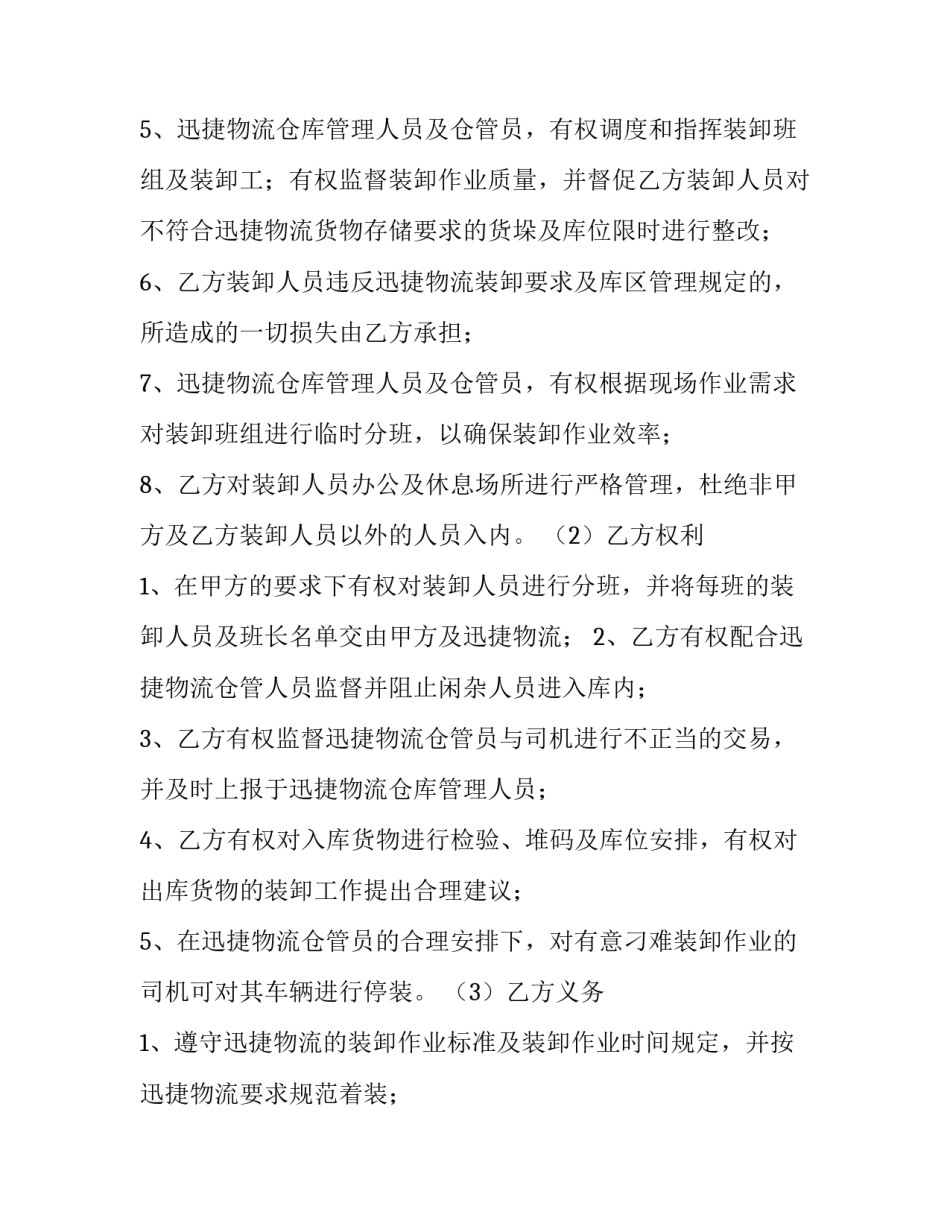 5、迅捷物流仓库管理人员及仓管员，有权调度和指挥装卸班组及装卸工；有权监督装卸作业质量，并督促乙方装卸人员对不符合迅捷物流货物存储要求的货垛及库位限时进行整改；

6、乙方装卸人员违反迅捷物流装卸要求及库区管理规定的，所造成的一切损失由乙方承担；

7、迅捷物流仓库管理人员及仓管员，有权根据现场作业需求对装卸班组进行临时分班，以确保装卸作业效率；

8、乙方对装卸人员办公及休息场所进行严格管理，杜绝非甲方及乙方装卸人员以外的人员入内。（2）乙方权利

1、在甲方的要求下有权对装卸人员进行分班，并将每班的装卸人员及班长名单交由甲方及迅捷物流； 2、乙方有权配合迅捷物流仓管人员监督并阻止闲杂人员进入库内；

3、乙方有权监督迅捷物流仓管员与司机进行不正当的交易，并及时上报于迅捷物流仓库管理人员；

4、乙方有权对入库货物进行检验、堆码及库位安排，有权对出库货物的装卸工作提出合理建议；

5、在迅捷物流仓管员的合理安排下，对有意刁难装卸作业的司机可对其车辆进行停装。（3）乙方义务

1、遵守迅捷物流的装卸作业标准及装卸作业时间规定，并按迅捷物流要求规范着装；